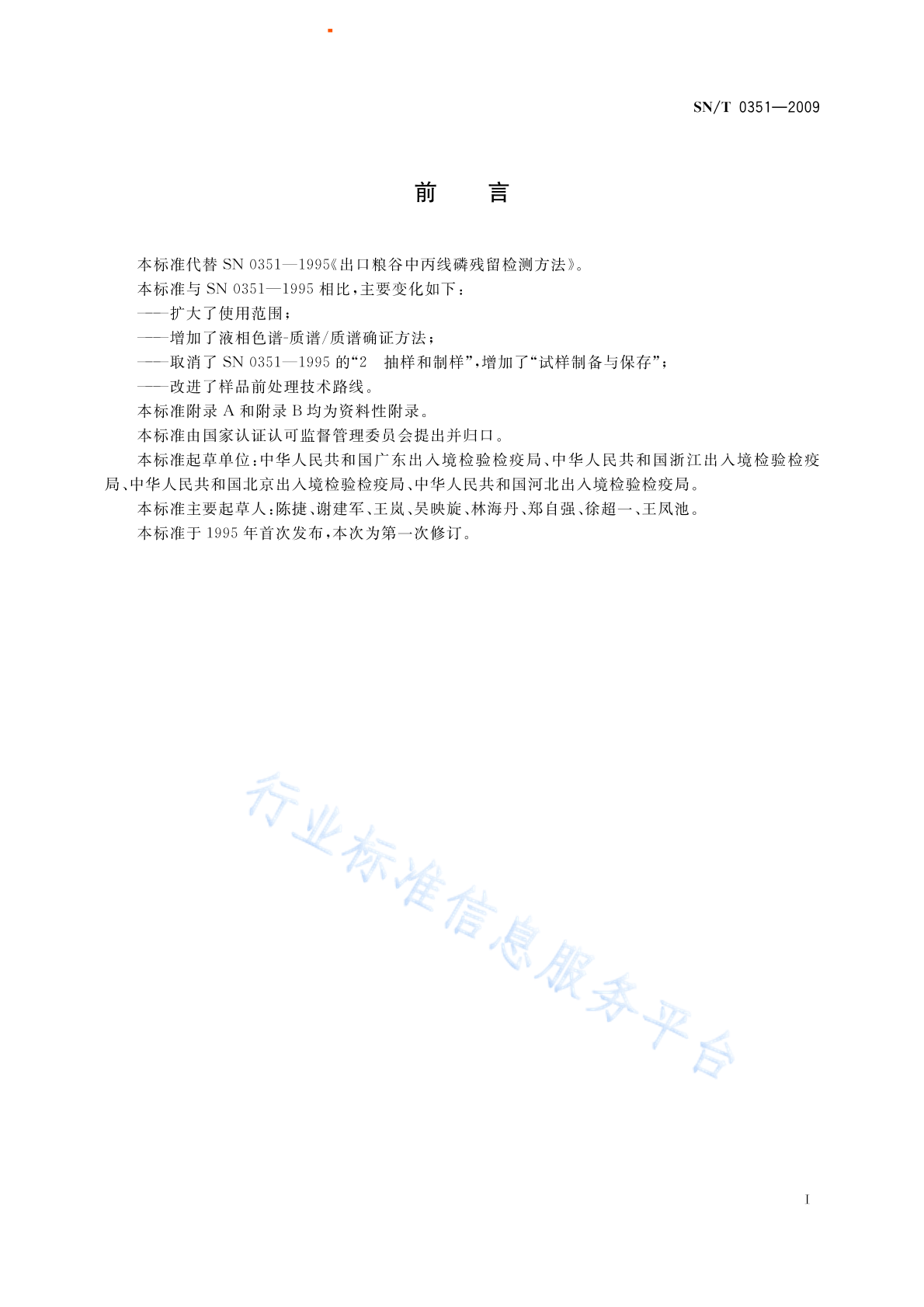 SN/T 0351—2009

前　言

本标准代替 SN 0351—1995《出口粮谷中丙线磷残留检测方法》。

本标准与 SN 0351—1995 相比，主要变化如下：

——扩大了使用范围；

——增加了液相色谱-质谱/质谱确证方法；

——取消了 SN 0351—1995 的“2　抽样和制样”，增加了“试样制备与保存”；

——改进了样品前处理技术路线。

本标准附录 A 和附录 B 均为资料性附录。

本标准由国家认证认可监督管理委员会提出并归口。

本标准起草单位：中华人民共和国广东出入境检验检疫局、中华人民共和国浙江出入境检验检疫局、中华人民共和国北京出入境检验检疫局、中华人民共和国河北出入境检验检疫局。

本标准主要起草人：陈捷、谢建军、王岚、吴映旋、林海丹、郑自强、徐超一、王凤池。

本标准于 1995 年首次发布，本次为第一次修订。

行业标准信息服务平台

I